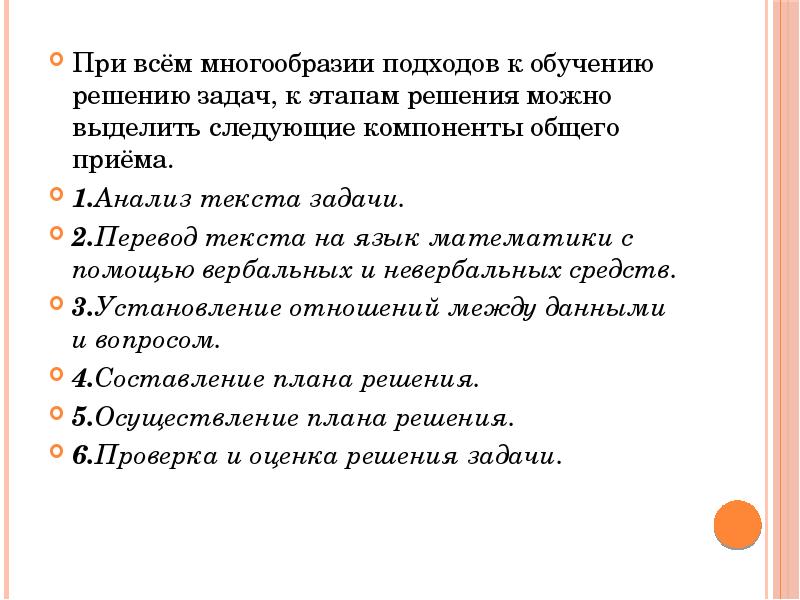 При всём многообразии подходов к обучению решению задач, к этапам решения можно выделить следующие компоненты общего приёма.

1.Анализ текста задачи.

2.Перевод текста на язык математики с помощью вербальных и невербальных средств.

3.Установление отношений между данными и вопросом.

4.Составление плана решения.

5.Осуществление плана решения.

6.Проверка и оценка решения задачи.